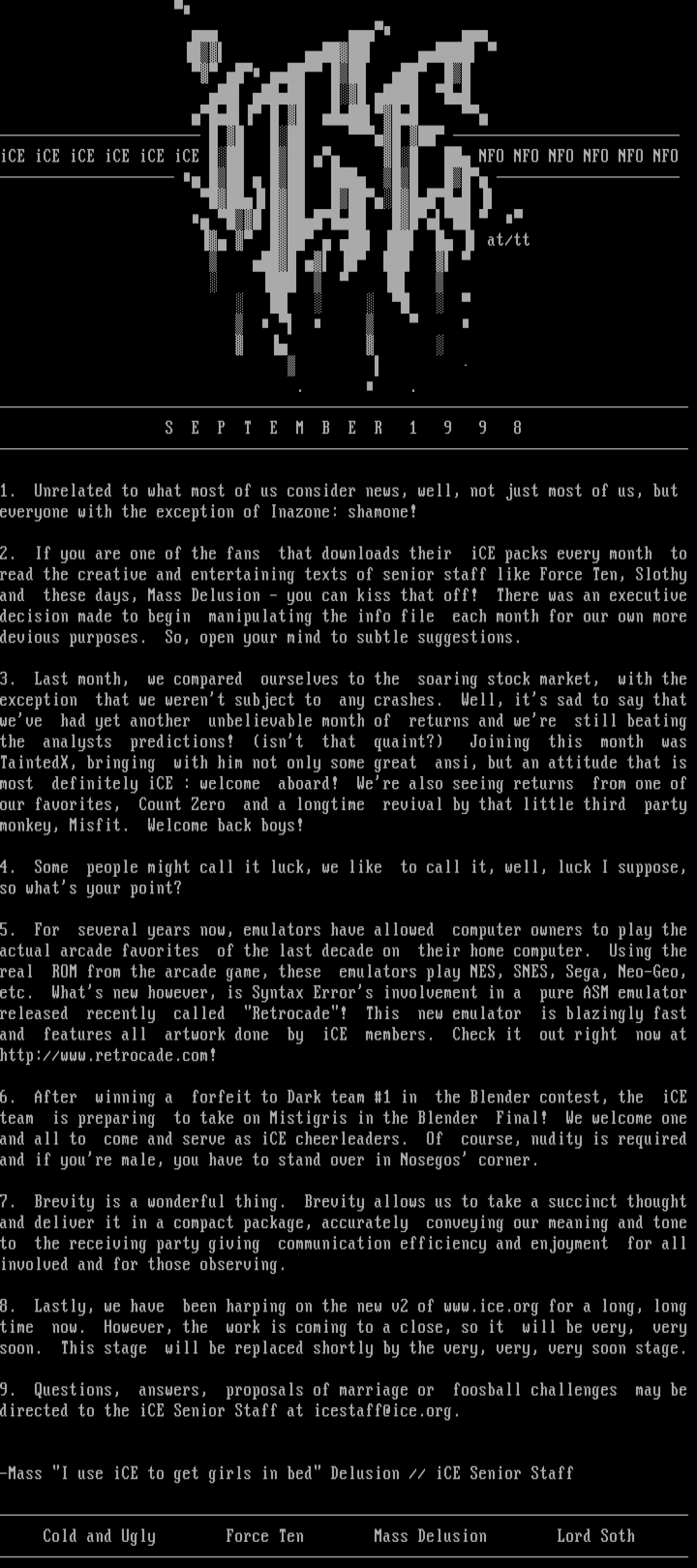 iCE iCE iCE iCE iCE iCE

NFO NFO NFO NFO NFO NFO

at/tt

S E P T E M B E R 1 9 9 8

1. Unrelated to what most of us consider news, well, not just most of us, but everyone with the exception of Inazone: shamone!

2. If you are one of the fans that downloads their iCE packs every month to read the creative and entertaining texts of senior staff like Force Ten, Slothy and these days, Mass Delusion - you can kiss that off! There was an executive decision made to begin manipulating the info file each month for our own more devious purposes. So, open your mind to subtle suggestions.

3. Last month, we compared ourselves to the soaring stock market, with the exception that we weren't subject to any crashes. Well, it's sad to say that we've had yet another unbelievable month of returns and we're still beating the analysts predictions! (isn't that quaint?) Joining this month was TaintedX, bringing with him not only some great ansi, but an attitude that is most definitely iCE : welcome aboard! We're also seeing returns from one of our favorites, Count Zero and a longtime revival by that little third party monkey, Misfit. Welcome back boys!

4. Some people might call it luck, we like to call it, well, luck I suppose, so what's your point?

5. For several years now, emulators have allowed computer owners to play the actual arcade favorites of the last decade on their home computer. Using the real ROM from the arcade game, these emulators play NES, SNES, Sega, Neo-Geo, etc. What's new however, is Syntax Error's involvement in a pure ASM emulator released recently called "Retrocade"! This new emulator is blazingly fast and features all artwork done by iCE members. Check it out right now at http://www.retrocade.com!

6. After winning a forfeit to Dark team #1 in the Blender contest, the iCE team is preparing to take on Mistigris in the Blender Final! We welcome one and all to come and serve as iCE cheerleaders. Of course, nudity is required and if you're male, you have to stand over in Nosegos' corner.

7. Brevity is a wonderful thing. Brevity allows us to take a succinct thought and deliver it in a compact package, accurately conveying our meaning and tone to the receiving party giving communication efficiency and enjoyment for all involved and for those observing.

8. Lastly, we have been harping on the new v2 of www.ice.org for a long, long time now. However, the work is coming to a close, so it will be very, very soon. This stage will be replaced shortly by the very, very, very soon stage.

9. Questions, answers, proposals of marriage or foosball challenges may be directed to the iCE Senior Staff at icestaff@ice.org.

-Mass "I use iCE to get girls in bed" Delusion // iCE Senior Staff

Cold and Ugly Force Ten Mass Delusion Lord Soth